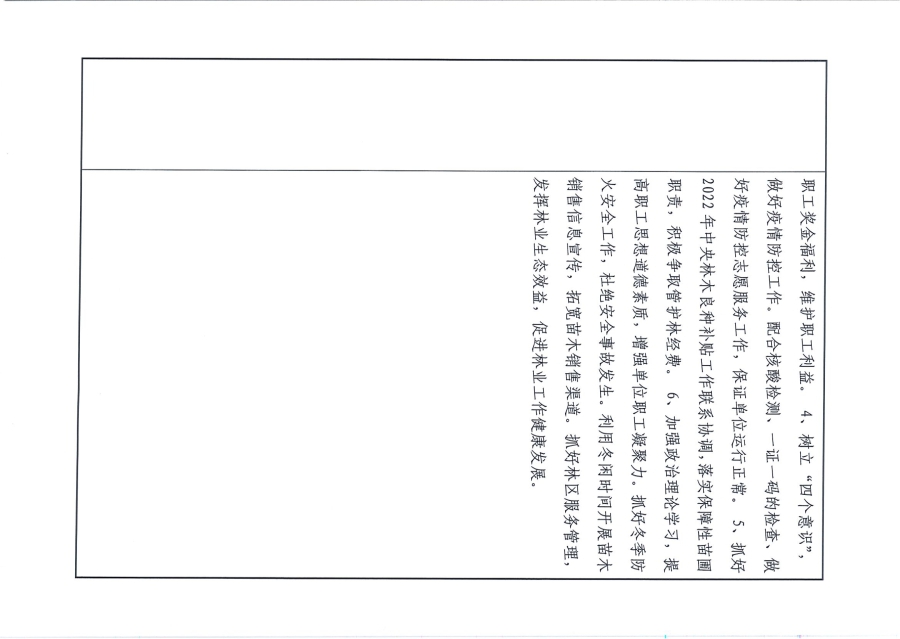 职工奖金福利，维护职工利益。4、树立“四个意识”，做好疫情防控工作。配合核酸检测、一证一码的检查、做好疫情防控志愿服务工作，保证单位运行正常。5、抓好2022年中央林木良种补贴工作联系协调，落实保障性苗圃职责，积极争取管护林经费。6、加强政治理论学习，提高职工思想道德素质，增强单位职工凝聚力。抓好冬季防火安全工作，杜绝安全事故发生。利用冬闲时间开展苗木销售信息宣传，拓宽苗木销售渠道。抓好林区服务管理，发挥林业生态效益，促进林业工作健康发展。